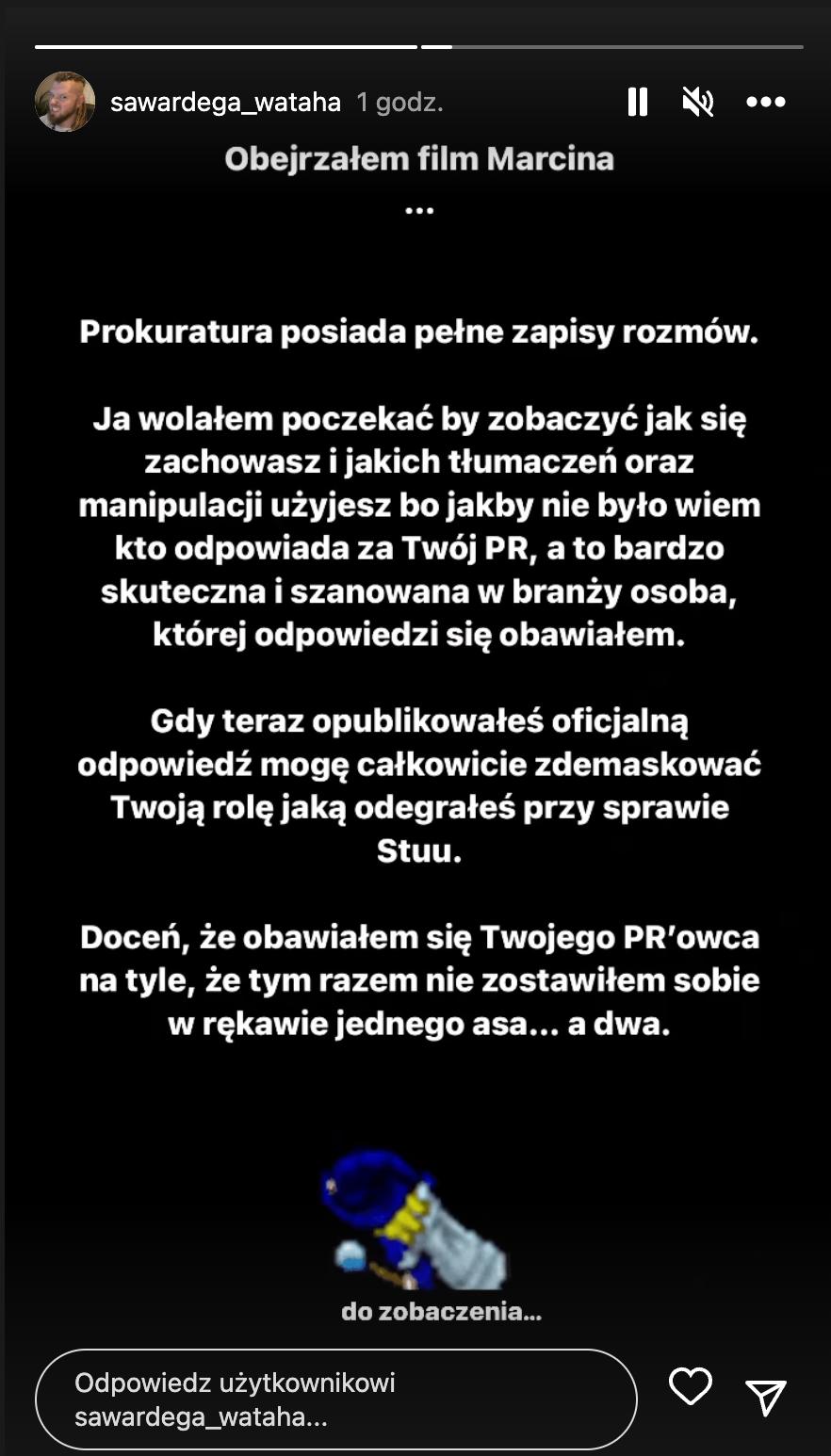 sawardega_wataha 1 godz.

Obejrzałem film Marcina
...

Prokuratura posiada pełne zapisy rozmów.

Ja wolałem poczekać by zobaczyć jak się zachowasz i jakich tłumaczeń oraz manipulacji użyjesz bo jakby nie było wiem kto odpowiada za Twój PR, a to bardzo skuteczna i szanowana w branży osoba, której odpowiedzi się obawiałem.

Gdy teraz opublikowałeś oficjalną odpowiedź mogę całkowicie zdemaskować Twoją rolę jaką odegrałeś przy sprawie Stuu.

Doceń, że obawiałem się Twojego PR'owca na tyle, że tym razem nie zostawiłem sobie w rękawie jednego asa... a dwa.

do zobaczenia...

Odpowiedz użytkownikowi sawardega_wataha...